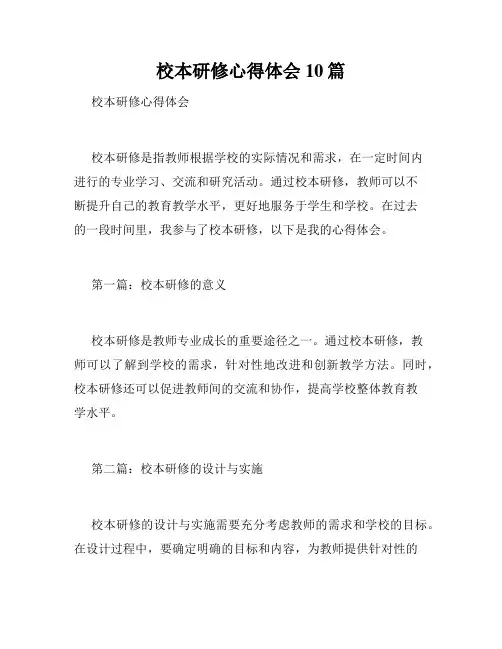 校本研修心得体会 10 篇

校本研修心得体会

校本研修是指教师根据学校的实际情况和需求，在一定时间内进行的专业学习、交流和研究活动。通过校本研修，教师可以不断提升自己的教育教学水平，更好地服务于学生和学校。在过去的一段时间里，我参与了校本研修，以下是我的心得体会。

第一篇：校本研修的意义

校本研修是教师专业成长的重要途径之一。通过校本研修，教师可以了解到学校的需求，针对性地改进和创新教学方法。同时，校本研修还可以促进教师间的交流和协作，提高学校整体教育教学水平。

第二篇：校本研修的设计与实施

校本研修的设计与实施需要充分考虑教师的需求和学校的目标。在设计过程中，要确定明确的目标和内容，为教师提供针对性的